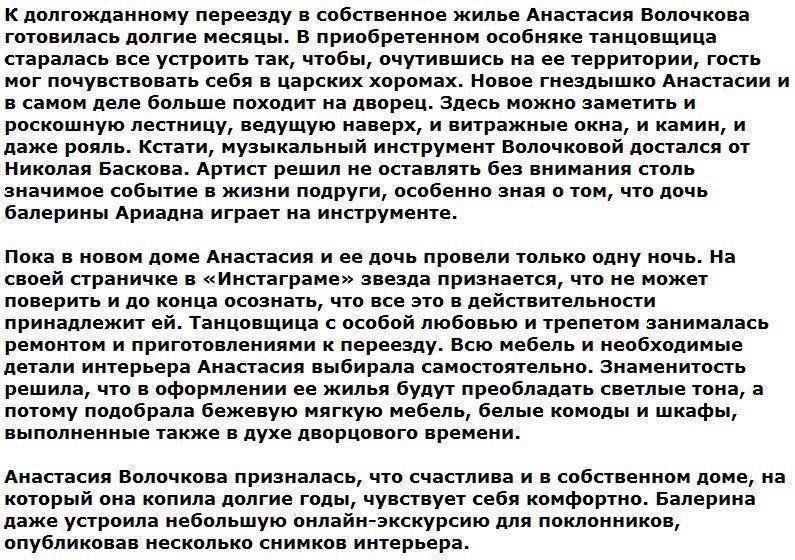 К долгожданному переезду в собственное жилье Анастасия Волочкова готовилась долгие месяцы. В приобретенном особняке танцовщица старалась все устроить так, чтобы, очутившись на ее территории, гость мог почувствовать себя в царских хоромах. Новое гнездышко Анастасии и в самом деле больше походит на дворец. Здесь можно заметить и роскошную лестницу, ведущую наверх, и витражные окна, и камин, и даже рояль. Кстати, музыкальный инструмент Волочковой достался от Николая Баскова. Артист решил не оставлять без внимания столь значимое событие в жизни подруги, особенно зная о том, что дочь балерины Ариадна играет на инструменте.

Пока в новом доме Анастасия и ее дочь провели только одну ночь. На своей страничке в «Инстаграме» звезда признается, что не может поверить и до конца осознать, что все это в действительности принадлежит ей. Танцовщица с особой любовью и трепетом занималась ремонтом и приготовлениями к переезду. Всю мебель и необходимые детали интерьера Анастасия выбирала самостоятельно. Знаменитость решила, что в оформлении ее жилья будут преобладать светлые тона, а потому подобрала бежевую мягкую мебель, белые комоды и шкафы, выполненные также в духе дворцового времени.

Анастасия Волочкова призналась, что счастлива и в собственном доме, на который она копила долгие годы, чувствует себя комфортно. Балерина даже устроила небольшую онлайн-экскурсию для поклонников, опубликовав несколько снимков интерьера.